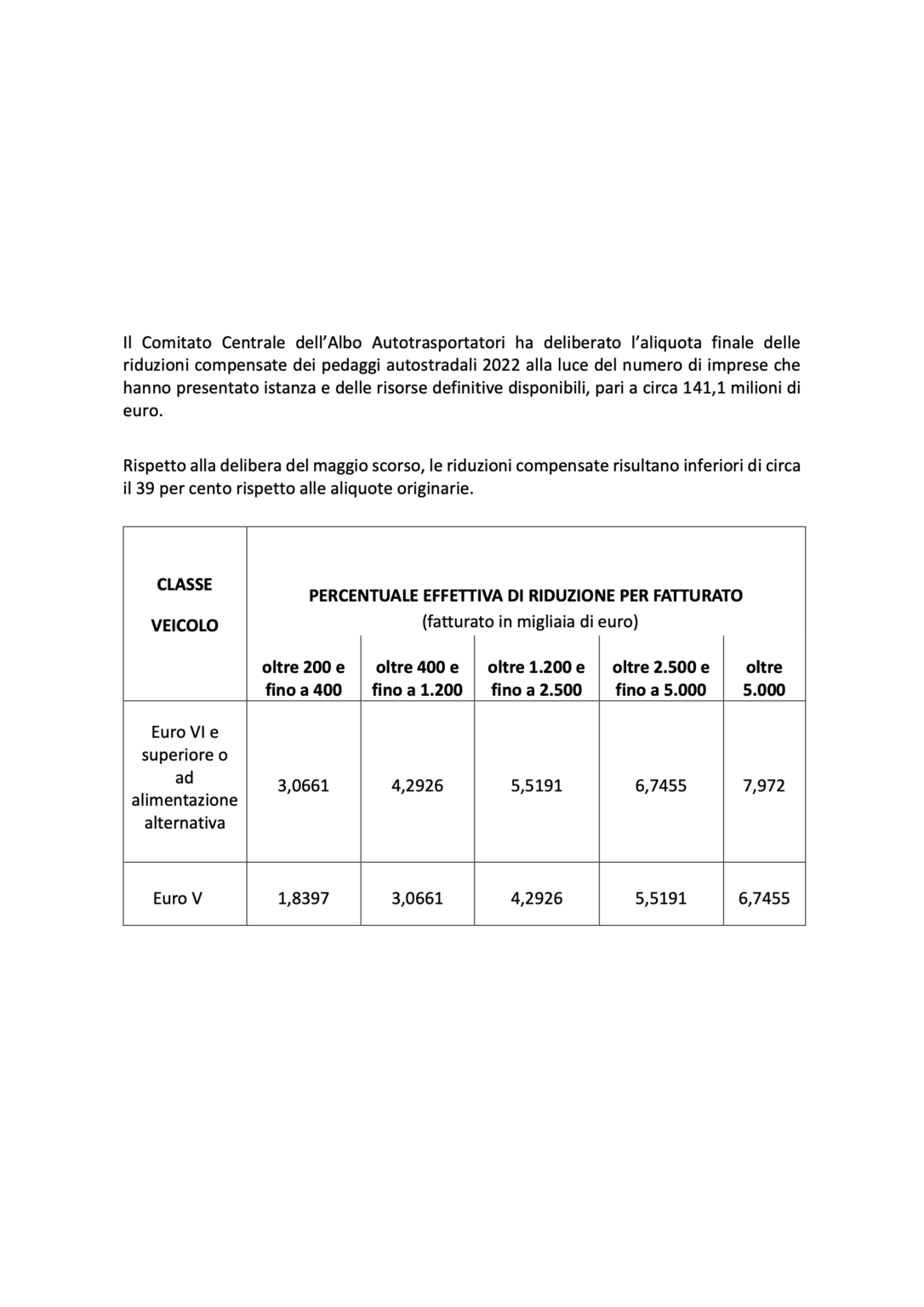 Il Comitato Centrale dell'Albo Autotrasportatori ha deliberato l'aliquota finale delle riduzioni compensate dei pedaggi autostradali 2022 alla luce del numero di imprese che hanno presentato istanza e delle risorse definitive disponibili, pari a circa 141,1 milioni di euro.

Rispetto alla delibera del maggio scorso, le riduzioni compensate risultano inferiori di circa il 39 per cento rispetto alle aliquote originarie.

| CLASSE VEICOLO | PERCENTUALE EFFETTIVA DI RIDUZIONE PER FATTURATO (fatturato in migliaia di euro) | | | | |
|---|---|---|---|---|---|
| | oltre 200 e fino a 400 | oltre 400 e fino a 1.200 | oltre 1.200 e fino a 2.500 | oltre 2.500 e fino a 5.000 | oltre 5.000 |
| Euro VI e superiore o ad alimentazione alternativa | 3,0661 | 4,2926 | 5,5191 | 6,7455 | 7,972 |
| Euro V | 1,8397 | 3,0661 | 4,2926 | 5,5191 | 6,7455 |